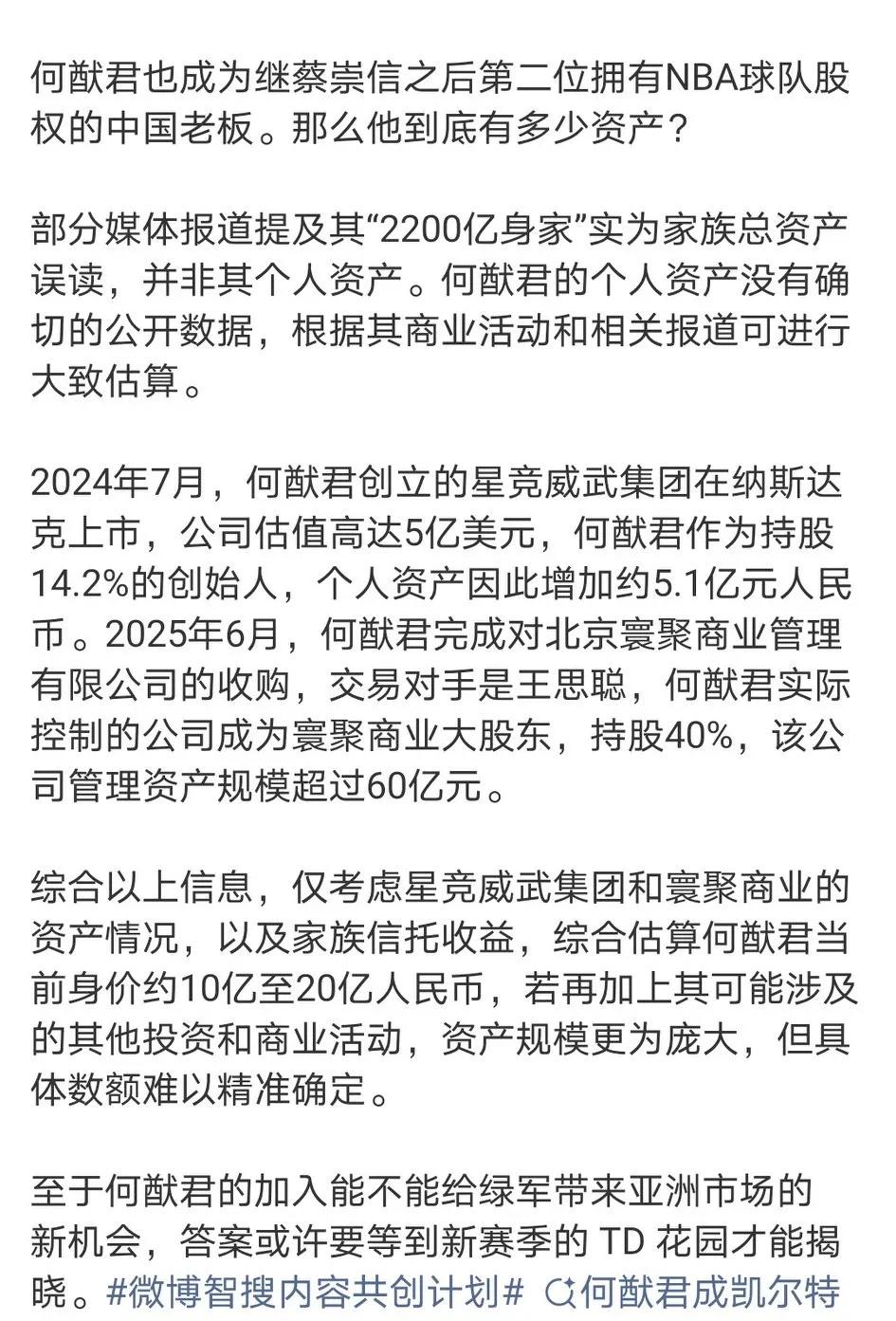 何猷君也成为继蔡崇信之后第二位拥有NBA球队股权的中国老板。那么他到底有多少资产？

部分媒体报道提及其“2200亿身家”实为家族总资产误读，并非其个人资产。何猷君的个人资产没有确切的公开数据，根据其商业活动和相关报道可进行大致估算。

2024年7月，何猷君创立的星竞威武集团在纳斯达克上市，公司估值高达5亿美元，何猷君作为持股14.2%的创始人，个人资产因此增加约5.1亿元人民币。2025年6月，何猷君完成对北京寰聚商业管理有限公司的收购，交易对手是王思聪，何猷君实际控制的公司成为寰聚商业大股东，持股40%，该公司管理资产规模超过60亿元。

综合以上信息，仅考虑星竞威武集团和寰聚商业的资产情况，以及家族信托收益，综合估算何猷君当前身价约10亿至20亿人民币，若再加上其可能涉及的其他投资和商业活动，资产规模更为庞大，但具体数额难以精准确定。

至于何猷君的加入能不能给绿军带来亚洲市场的新机会，答案或许要等到新赛季的 TD 花园才能揭晓。#微博智搜内容共创计划# 何猷君成凯尔特